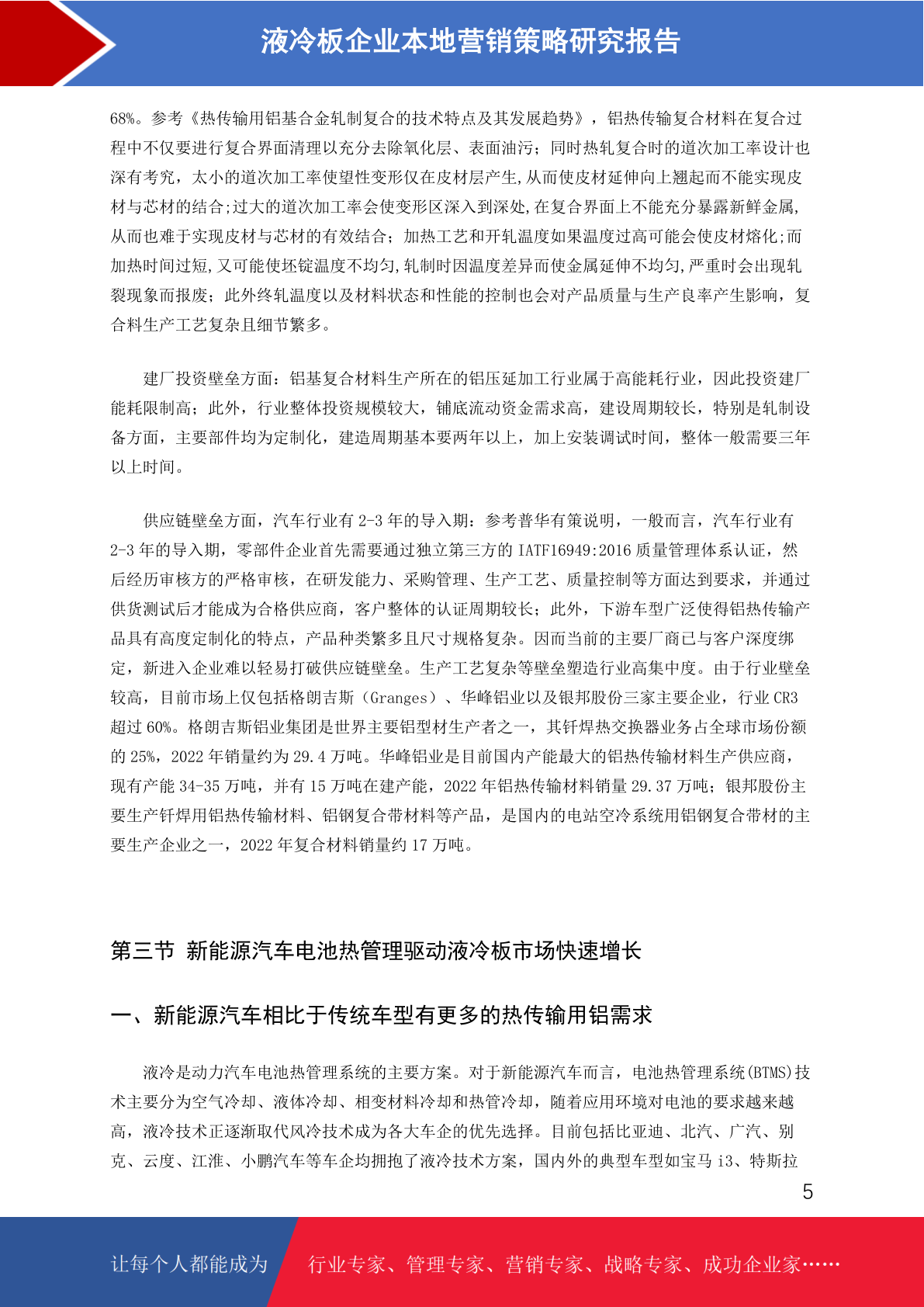 液冷板企业本地营销策略研究报告

68%。参考《热传输用铝基合金轧制复合的技术特点及其发展趋势》，铝热传输复合材料在复合过程中不仅要进行复合界面清理以充分去除氧化层、表面油污；同时热轧复合时的道次加工率设计也深有考究，太小的道次加工率使塑性变形仅在皮材层产生,从而使皮材延伸向上翘起而不能实现皮材与芯材的结合;过大的道次加工率会使变形区深入到深处,在复合界面上不能充分暴露新鲜金属,从而也难于实现皮材与芯材的有效结合；加热工艺和开轧温度如果温度过高可能会使皮材熔化;而加热时间过短,又可能使坯锭温度不均匀,轧制时因温度差异而使金属延伸不均匀,严重时会出现轧裂现象而报废；此外终轧温度以及材料状态和性能的控制也会对产品质量与生产良率产生影响，复合料生产工艺复杂且细节繁多。

建厂投资壁垒方面：铝基复合材料生产所在的铝压延加工行业属于高能耗行业，因此投资建厂能耗限制高；此外，行业整体投资规模较大，铺底流动资金需求高，建设周期较长，特别是轧制设备方面，主要部件均为定制化，建造周期基本要两年以上，加上安装调试时间，整体一般需要三年以上时间。

供应链壁垒方面，汽车行业有 2-3 年的导入期：参考普华有策说明，一般而言，汽车行业有 2-3 年的导入期，零部件企业首先需要通过独立第三方的 IATF16949:2016 质量管理体系认证，然后经历审核方的严格审核，在研发能力、采购管理、生产工艺、质量控制等方面达到要求，并通过供货测试后才能成为合格供应商，客户整体的认证周期较长；此外，下游车型广泛使得铝热传输产品具有高度定制化的特点，产品种类繁多且尺寸规格复杂。因而当前的主要厂商已与客户深度绑定，新进入企业难以轻易打破供应链壁垒。生产工艺复杂等壁垒塑造行业高集中度。由于行业壁垒较高，目前市场上仅包括格朗吉斯（Granges）、华峰铝业以及银邦股份三家主要企业，行业 CR3 超过 60%。格朗吉斯铝业集团是世界主要铝型材生产者之一，其钎焊热交换器业务占全球市场份额的 25%，2022 年销量约为 29.4 万吨。华峰铝业是目前国内产能最大的铝热传输材料生产供应商，现有产能 34-35 万吨，并有 15 万吨在建产能，2022 年铝热传输材料销量 29.37 万吨；银邦股份主要生产钎焊用铝热传输材料、铝钢复合带材料等产品，是国内的电站空冷系统用铝钢复合带材的主要生产企业之一，2022 年复合材料销量约 17 万吨。

第三节 新能源汽车电池热管理驱动液冷板市场快速增长

一、新能源汽车相比于传统车型有更多的热传输用铝需求

液冷是动力汽车电池热管理系统的主要方案。对于新能源汽车而言，电池热管理系统(BTMS)技术主要分为空气冷却、液体冷却、相变材料冷却和热管冷却，随着应用环境对电池的要求越来越高，液冷技术正逐渐取代风冷技术成为各大车企的优先选择。目前包括比亚迪、北汽、广汽、别克、云度、江淮、小鹏汽车等车企均拥抱了液冷技术方案，国内外的典型车型如宝马 i3、特斯拉

5

让每个人都能成为 行业专家、管理专家、营销专家、战略专家、成功企业家……